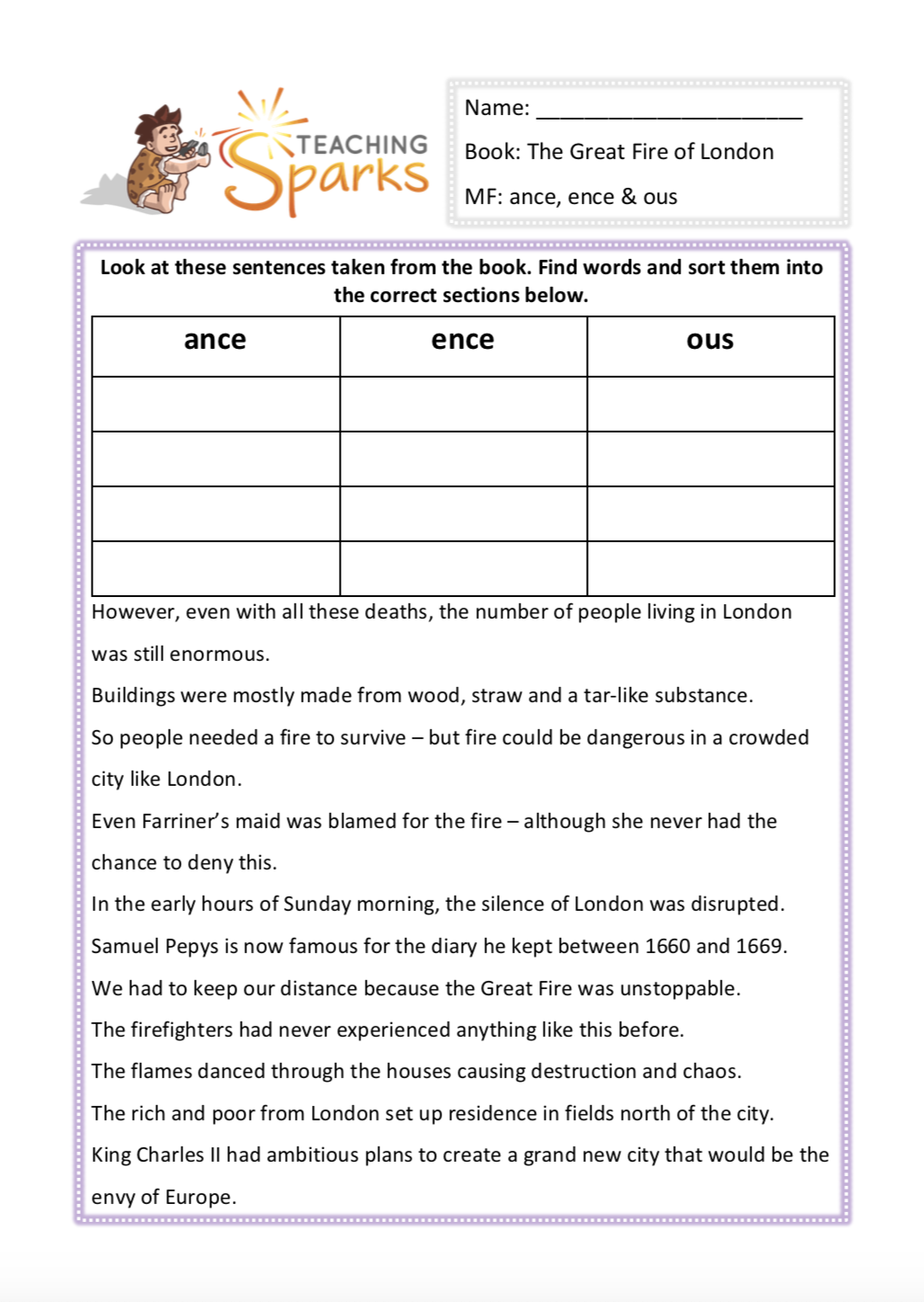 TEACHING Sparks

Name: ______________________

Book: The Great Fire of London

MF: ance, ence & ous

Look at these sentences taken from the book. Find words and sort them into the correct sections below.

| ance | ence | ous |
|---|---|---|
| | | |
| | | |
| | | |
| | | |

However, even with all these deaths, the number of people living in London was still enormous.

Buildings were mostly made from wood, straw and a tar-like substance.

So people needed a fire to survive – but fire could be dangerous in a crowded city like London.

Even Farriner's maid was blamed for the fire – although she never had the chance to deny this.

In the early hours of Sunday morning, the silence of London was disrupted.

Samuel Pepys is now famous for the diary he kept between 1660 and 1669.

We had to keep our distance because the Great Fire was unstoppable.

The firefighters had never experienced anything like this before.

The flames danced through the houses causing destruction and chaos.

The rich and poor from London set up residence in fields north of the city.

King Charles II had ambitious plans to create a grand new city that would be the envy of Europe.